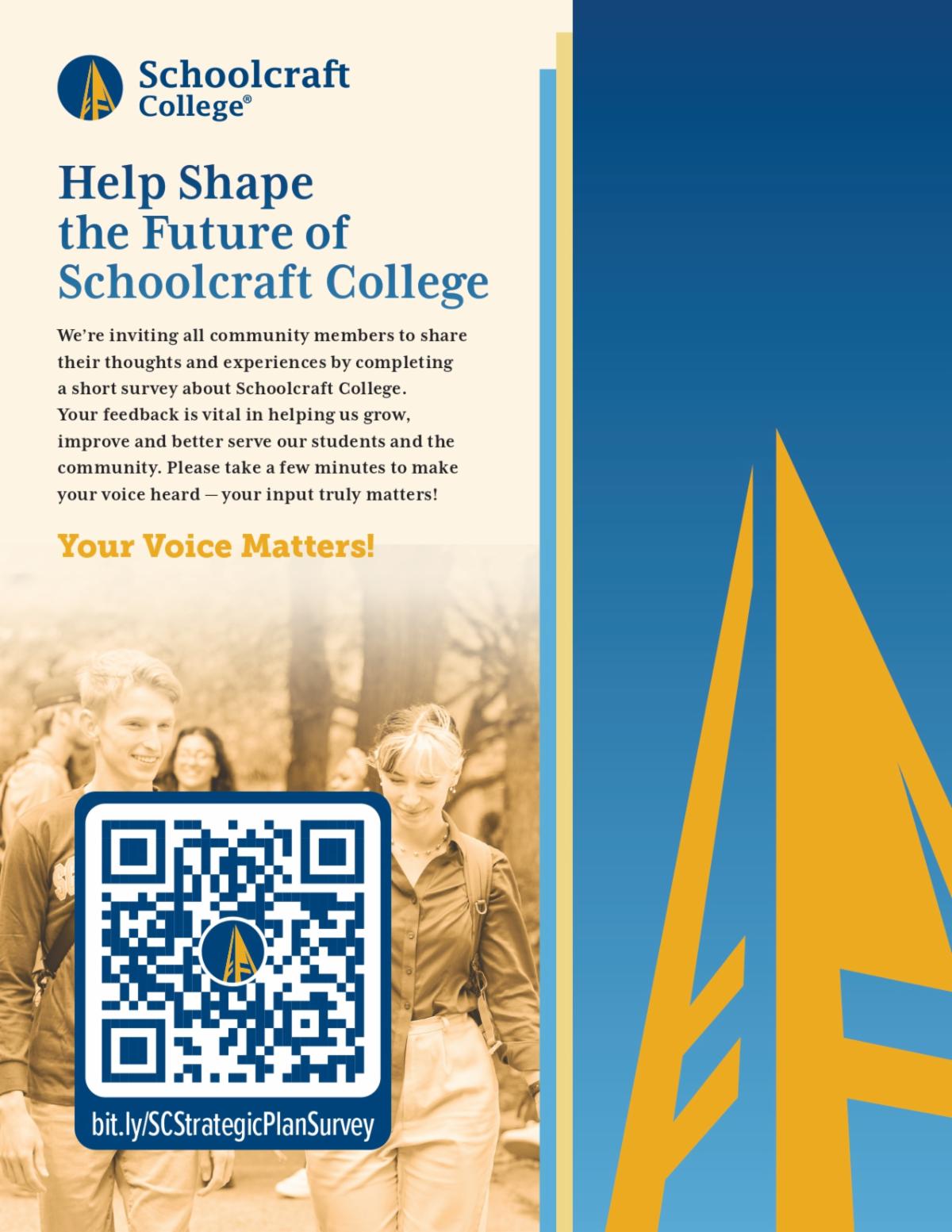 Schoolcraft
College®

Help Shape
the Future of
Schoolcraft College

We're inviting all community members to share their thoughts and experiences by completing a short survey about Schoolcraft College. Your feedback is vital in helping us grow, improve and better serve our students and the community. Please take a few minutes to make your voice heard — your input truly matters!

Your Voice Matters!

bit.ly/SCStrategicPlanSurvey